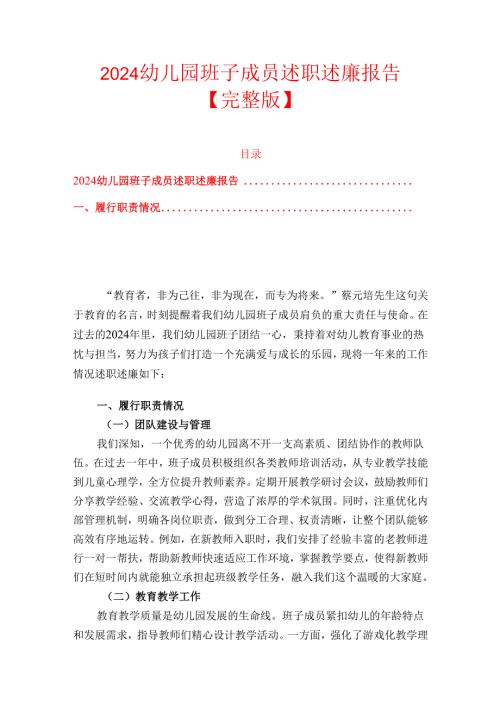 2024幼儿园班子成员述职述廉报告【完整版】

目录

2024幼儿园班子成员述职述廉报告 ................................

一、履行职责情况................................................

“教育者，非为已往，非为现在，而专为将来。”蔡元培先生这句关于教育的名言，时刻提醒着我们幼儿园班子成员肩负的重大责任与使命。在过去的2024年里，我们幼儿园班子团结一心，秉持着对幼儿教育事业的热忱与担当，努力为孩子们打造一个充满爱与成长的乐园，现将一年来的工作情况述职述廉如下：

一、履行职责情况

（一）团队建设与管理

我们深知，一个优秀的幼儿园离不开一支高素质、团结协作的教师队伍。在过去一年中，班子成员积极组织各类教师培训活动，从专业教学技能到儿童心理学，全方位提升教师素养。定期开展教学研讨会议，鼓励教师们分享教学经验、交流教学心得，营造了浓厚的学术氛围。同时，注重优化内部管理机制，明确各岗位职责，做到分工合理、权责清晰，让整个团队能够高效有序地运转。例如，在新教师入职时，我们安排了经验丰富的老教师进行一对一帮扶，帮助新教师快速适应工作环境，掌握教学要点，使得新教师们在短时间内就能独立承担起班级教学任务，融入我们这个温暖的大家庭。

（二）教育教学工作

教育教学质量是幼儿园发展的生命线。班子成员紧扣幼儿的年龄特点和发展需求，指导教师们精心设计教学活动。一方面，强化了游戏化教学理